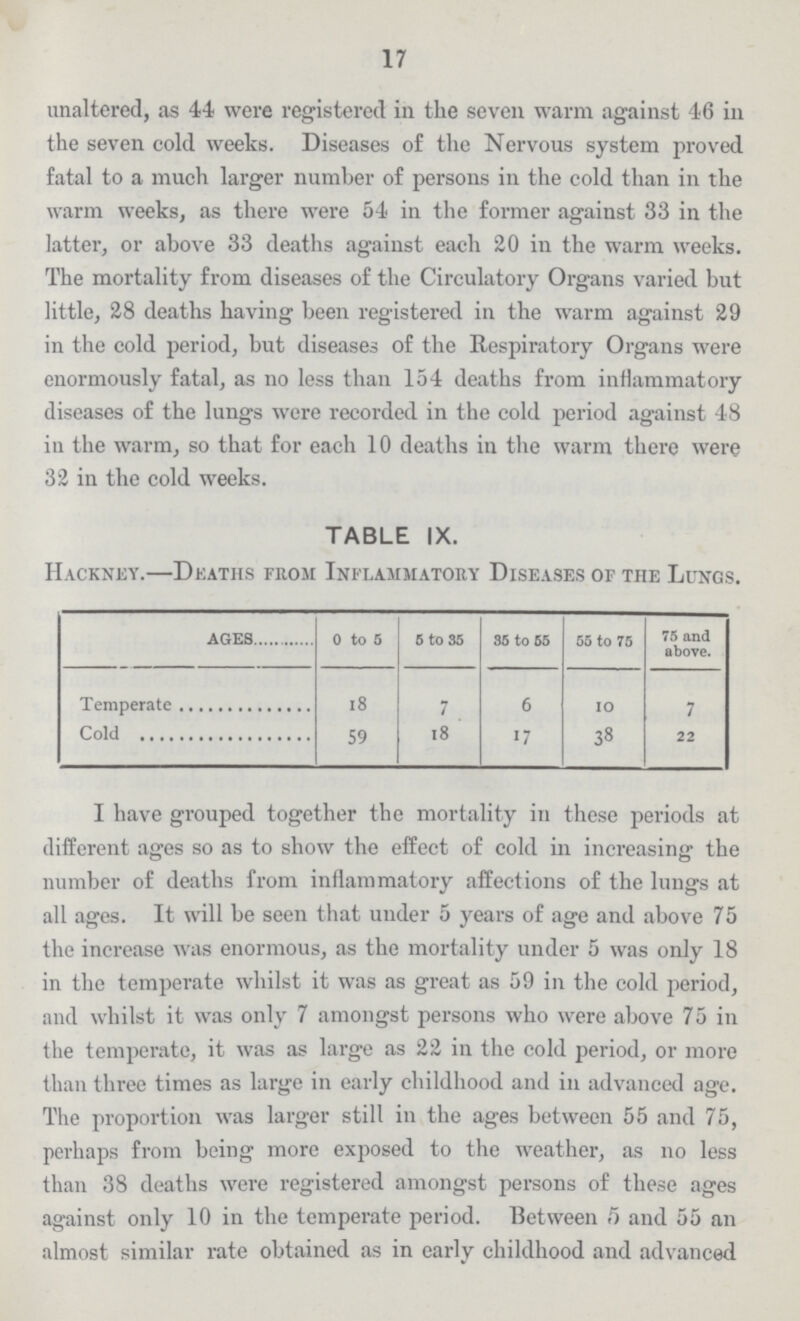 17

unaltered, as 44 were registered in the seven warm against 46 in the seven cold weeks. Diseases of the Nervous system proved fatal to a much larger number of persons in the cold than in the warm weeks, as there were 54 in the former against 33 in the latter, or above 33 deaths against each 20 in the warm weeks. The mortality from diseases of the Circulatory Organs varied but little, 28 deaths having been registered in the warm against 29 in the cold period, but diseases of the Respiratory Organs were enormously fatal, as no less than 154 deaths from inflammatory diseases of the lungs were recorded in the cold period against 48 in the warm, so that for each 10 deaths in the warm there were 32 in the cold weeks.

TABLE IX.

Hackney.—Deaths from Inflammatory Diseases of the Lungs.

| AGES | 0 to 5 | 5 to 35 | 35 to 55 | 55 to 75 | 75 and above. |
|---|---|---|---|---|---|
| Temperate | 18 | 7 | 6 | 10 | 7 |
| Cold | 59 | 18 | 17 | 38 | 22 |

I have grouped together the mortality in these periods at different ages so as to show the effect of cold in increasing the number of deaths from inflammatory affections of the lungs at all ages. It will be seen that under 5 years of age and above 75 the increase was enormous, as the mortality under 5 was only 18 in the temperate whilst it was as great as 59 in the cold period, and whilst it was only 7 amongst persons who were above 75 in the temperate, it was as large as 22 in the cold period, or more than three times as large in early childhood and in advanced age. The proportion was larger still in the ages between 55 and 75, perhaps from being more exposed to the weather, as no less than 38 deaths were registered amongst persons of these ages against only 10 in the temperate period. Between 5 and 55 an almost similar rate obtained as in early childhood and advanced